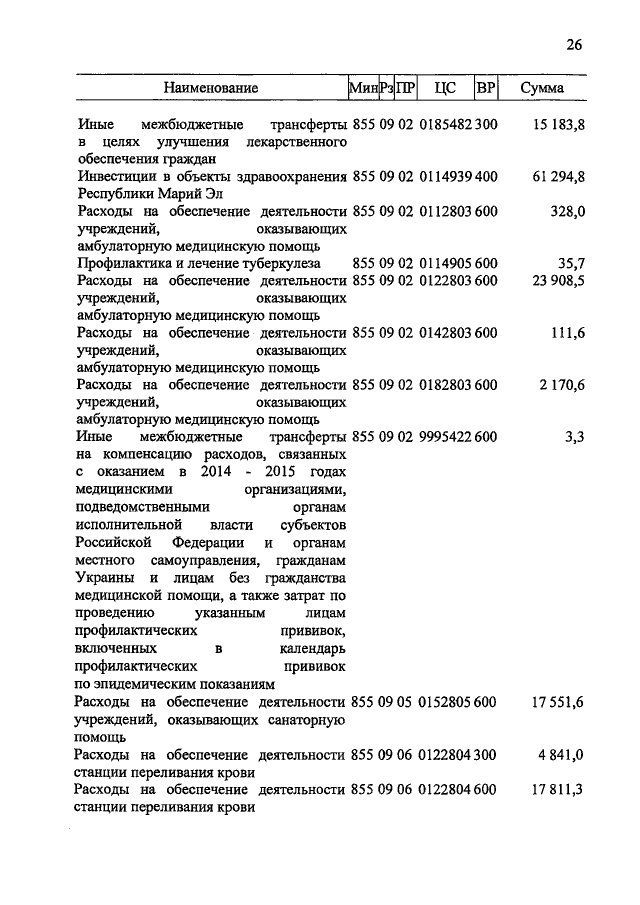 26

| Наименование | Мин | Рз | ПР | ЦС | ВР | Сумма |
|---|---|---|---|---|---|---|
| Иные межбюджетные трансферты в целях улучшения лекарственного обеспечения граждан | 855 | 09 | 02 | 0185482 | 300 | 15 183,8 |
| Инвестиции в объекты здравоохранения Республики Марий Эл | 855 | 09 | 02 | 0114939 | 400 | 61 294,8 |
| Расходы на обеспечение деятельности учреждений, оказывающих амбулаторную медицинскую помощь | 855 | 09 | 02 | 0112803 | 600 | 328,0 |
| Профилактика и лечение туберкулеза | 855 | 09 | 02 | 0114905 | 600 | 35,7 |
| Расходы на обеспечение деятельности учреждений, оказывающих амбулаторную медицинскую помощь | 855 | 09 | 02 | 0122803 | 600 | 23 908,5 |
| Расходы на обеспечение деятельности учреждений, оказывающих амбулаторную медицинскую помощь | 855 | 09 | 02 | 0142803 | 600 | 111,6 |
| Расходы на обеспечение деятельности учреждений, оказывающих амбулаторную медицинскую помощь | 855 | 09 | 02 | 0182803 | 600 | 2 170,6 |
| Иные межбюджетные трансферты на компенсацию расходов, связанных с оказанием в 2014 - 2015 годах медицинскими организациями, подведомственными органам исполнительной власти субъектов Российской Федерации и органам местного самоуправления, гражданам Украины и лицам без гражданства медицинской помощи, а также затрат по проведению указанным лицам профилактических прививок, включенных в календарь профилактических прививок по эпидемическим показаниям | 855 | 09 | 02 | 9995422 | 600 | 3,3 |
| Расходы на обеспечение деятельности учреждений, оказывающих санаторную помощь | 855 | 09 | 05 | 0152805 | 600 | 17 551,6 |
| Расходы на обеспечение деятельности станции переливания крови | 855 | 09 | 06 | 0122804 | 300 | 4 841,0 |
| Расходы на обеспечение деятельности станции переливания крови | 855 | 09 | 06 | 0122804 | 600 | 17 811,3 |